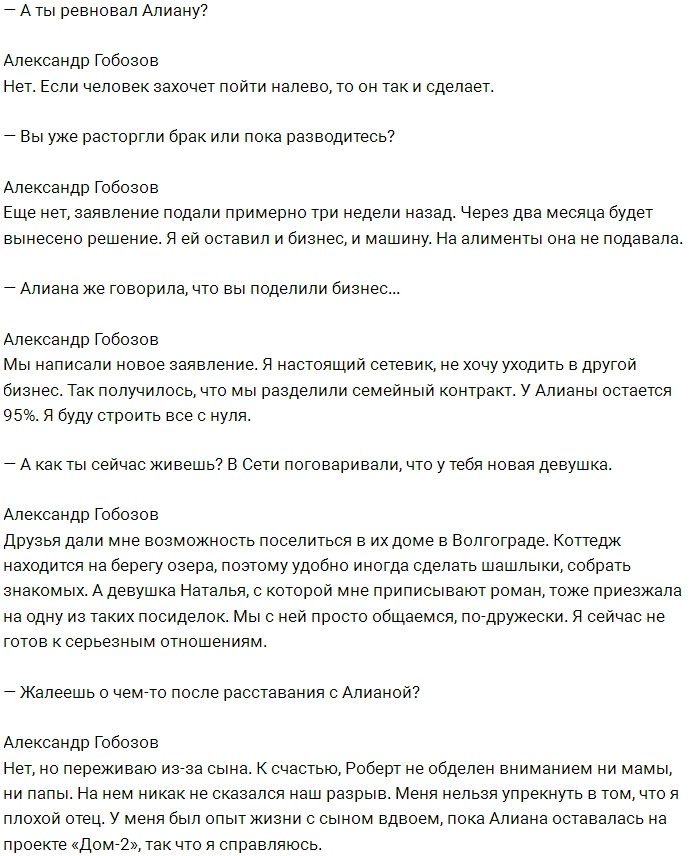 — А ты ревновал Алиану?

Александр Гобозов
Нет. Если человек захочет пойти налево, то он так и сделает.

— Вы уже расторгли брак или пока разводитесь?

Александр Гобозов
Еще нет, заявление подали примерно три недели назад. Через два месяца будет вынесено решение. Я ей оставил и бизнес, и машину. На алименты она не подавала.

— Алиана же говорила, что вы поделили бизнес...

Александр Гобозов
Мы написали новое заявление. Я настоящий сетевик, не хочу уходить в другой бизнес. Так получилось, что мы разделили семейный контракт. У Алианы остается 95%. Я буду строить все с нуля.

— А как ты сейчас живешь? В Сети поговаривали, что у тебя новая девушка.

Александр Гобозов
Друзья дали мне возможность поселиться в их доме в Волгограде. Коттедж находится на берегу озера, поэтому удобно иногда сделать шашлыки, собрать знакомых. А девушка Наталья, с которой мне приписывают роман, тоже приезжала на одну из таких посиделок. Мы с ней просто общаемся, по-дружески. Я сейчас не готов к серьезным отношениям.

— Жалеешь о чем-то после расставания с Алианой?

Александр Гобозов
Нет, но переживаю из-за сына. К счастью, Роберт не обделен вниманием ни мамы, ни папы. На нем никак не сказался наш разрыв. Меня нельзя упрекнуть в том, что я плохой отец. У меня был опыт жизни с сыном вдвоем, пока Алиана оставалась на проекте «Дом-2», так что я справляюсь.